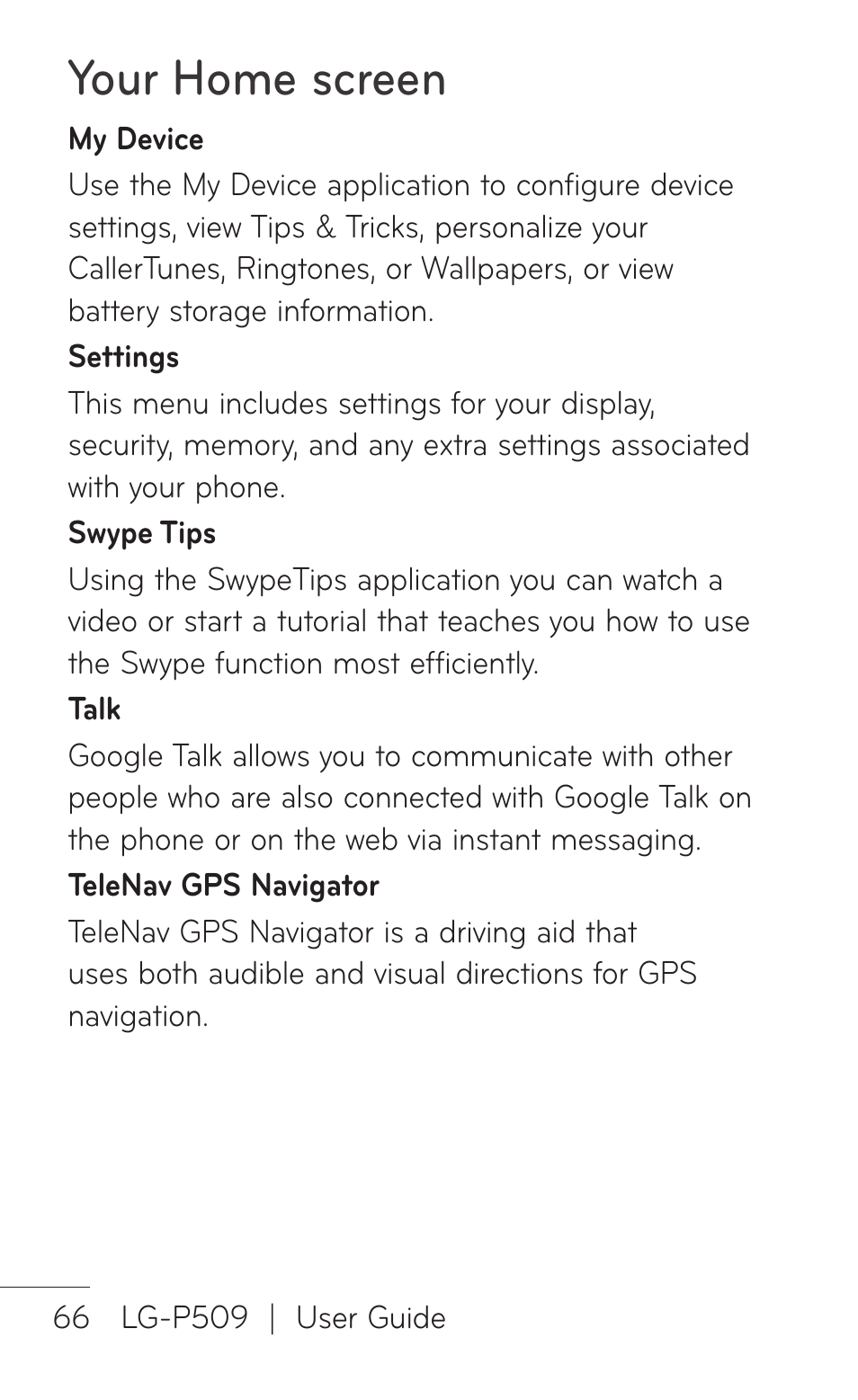 Your Home screen

My Device

Use the My Device application to configure device settings, view Tips & Tricks, personalize your CallerTunes, Ringtones, or Wallpapers, or view battery storage information.

Settings

This menu includes settings for your display, security, memory, and any extra settings associated with your phone.

Swype Tips

Using the SwypeTips application you can watch a video or start a tutorial that teaches you how to use the Swype function most efficiently.

Talk

Google Talk allows you to communicate with other people who are also connected with Google Talk on the phone or on the web via instant messaging.

TeleNav GPS Navigator

TeleNav GPS Navigator is a driving aid that uses both audible and visual directions for GPS navigation.

66 LG-P509 | User Guide